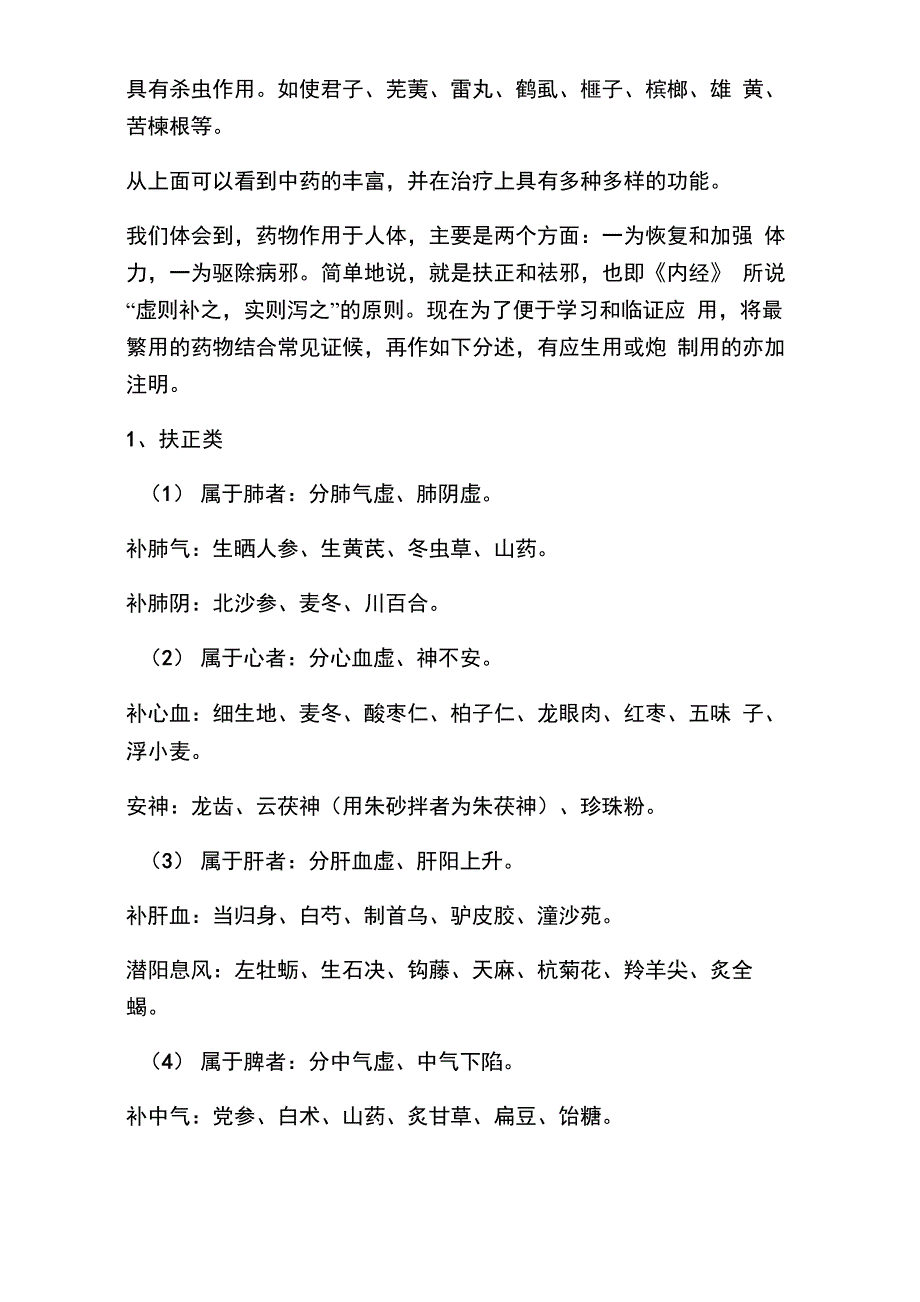 具有杀虫作用。如使君子、芜荑、雷丸、鹤虱、榧子、槟榔、雄 黄、苦楝根等。

从上面可以看到中药的丰富，并在治疗上具有多种多样的功能。

我们体会到，药物作用于人体，主要是两个方面：一为恢复和加强 体力，一为驱除病邪。简单地说，就是扶正和祛邪，也即《内经》 所说“虚则补之，实则泻之”的原则。现在为了便于学习和临证应 用，将最繁用的药物结合常见证候，再作如下分述，有应生用或炮 制用的亦加注明。

1、扶正类

（1） 属于肺者：分肺气虚、肺阴虚。

补肺气：生晒人参、生黄芪、冬虫草、山药。

补肺阴：北沙参、麦冬、川百合。

（2） 属于心者：分心血虚、神不安。

补心血：细生地、麦冬、酸枣仁、柏子仁、龙眼肉、红枣、五味 子、浮小麦。

安神：龙齿、云茯神（用朱砂拌者为朱茯神）、珍珠粉。

（3） 属于肝者：分肝血虚、肝阳上升。

补肝血：当归身、白芍、制首乌、驴皮胶、潼沙苑。

潜阳息风：左牡蛎、生石决、钩藤、天麻、杭菊花、羚羊尖、炙全蝎。

（4） 属于脾者：分中气虚、中气下陷。

补中气：党参、白术、山药、炙甘草、扁豆、饴糖。